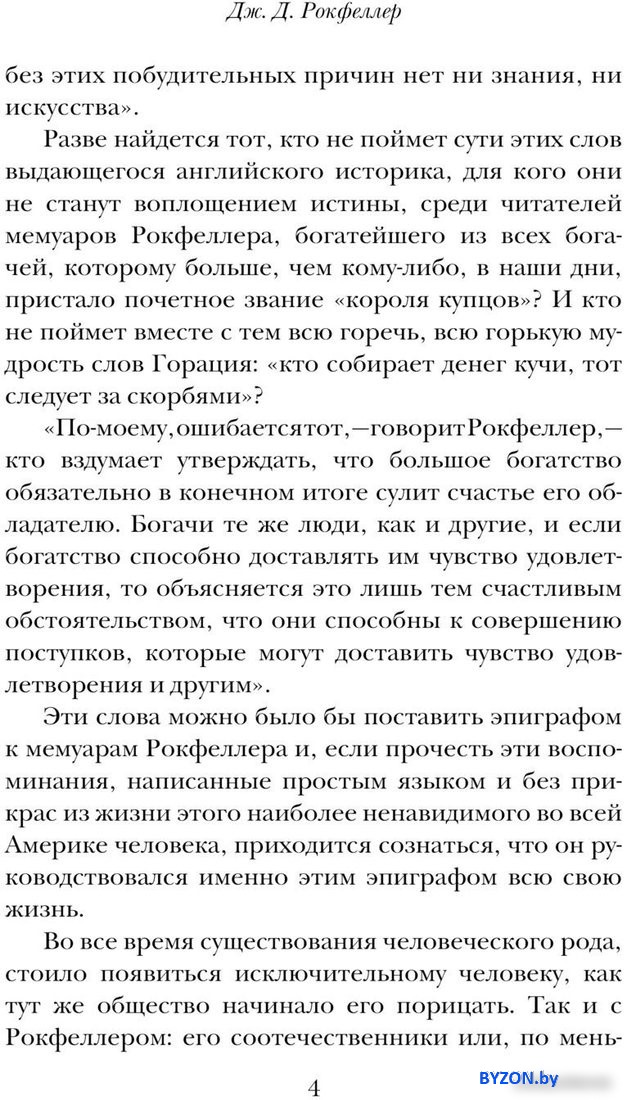 Дж. Д. Рокфеллер

без этих побудительных причин нет ни знания, ни искусства».

Разве найдется тот, кто не поймет сути этих слов выдающегося английского историка, для кого они не станут воплощением истины, среди читателей мемуаров Рокфеллера, богатейшего из всех богачей, которому больше, чем кому-либо, в наши дни, пристало почетное звание «короля купцов»? И кто не поймет вместе с тем всю горечь, всю горькую мудрость слов Горация: «кто собирает денег кучи, тот следует за скорбями»?

«По-моему, ошибается тот, — говорит Рокфеллер, — кто вздумает утверждать, что большое богатство обязательно в конечном итоге сулит счастье его обладателю. Богачи те же люди, как и другие, и если богатство способно доставлять им чувство удовлетворения, то объясняется это лишь тем счастливым обстоятельством, что они способны к совершению поступков, которые могут доставить чувство удовлетворения и другим».

Эти слова можно было бы поставить эпиграфом к мемуарам Рокфеллера и, если прочесть эти воспоминания, написанные простым языком и без прикрас из жизни этого наиболее ненавидимого во всей Америке человека, приходится сознаться, что он руководствовался именно этим эпиграфом всю свою жизнь.

Во все время существования человеческого рода, стоило появиться исключительному человеку, как тут же общество начинало его порицать. Так и с Рокфеллером: его соотечественники или, по мень-

4

BYZON.by